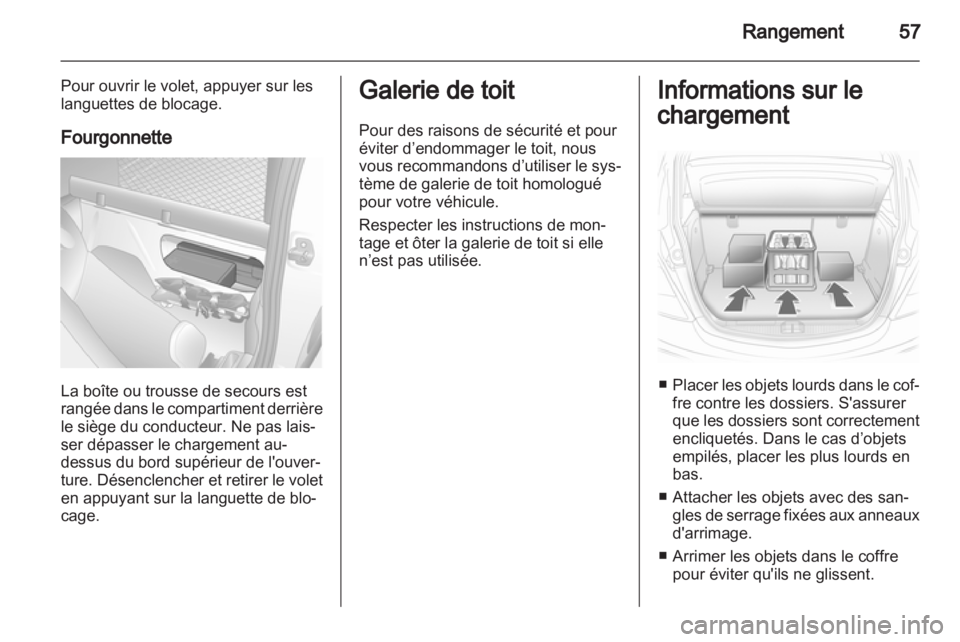 Rangement 57

Pour ouvrir le volet, appuyer sur les languettes de blocage.

Fourgonnette

La boîte ou trousse de secours est rangée dans le compartiment derrière le siège du conducteur. Ne pas laisser dépasser le chargement au-dessus du bord supérieur de l'ouverture. Désenclencher et retirer le volet en appuyant sur la languette de blocage.

Galerie de toit

Pour des raisons de sécurité et pour éviter d’endommager le toit, nous vous recommandons d’utiliser le système de galerie de toit homologué pour votre véhicule.

Respecter les instructions de montage et ôter la galerie de toit si elle n’est pas utilisée.

Informations sur le chargement

■ Placer les objets lourds dans le coffre contre les dossiers. S'assurer que les dossiers sont correctement encliquetés. Dans le cas d’objets empilés, placer les plus lourds en bas.

■ Attacher les objets avec des sangles de serrage fixées aux anneaux d'arrimage.

■ Arrimer les objets dans le coffre pour éviter qu'ils ne glissent.

carmanualsonline.info